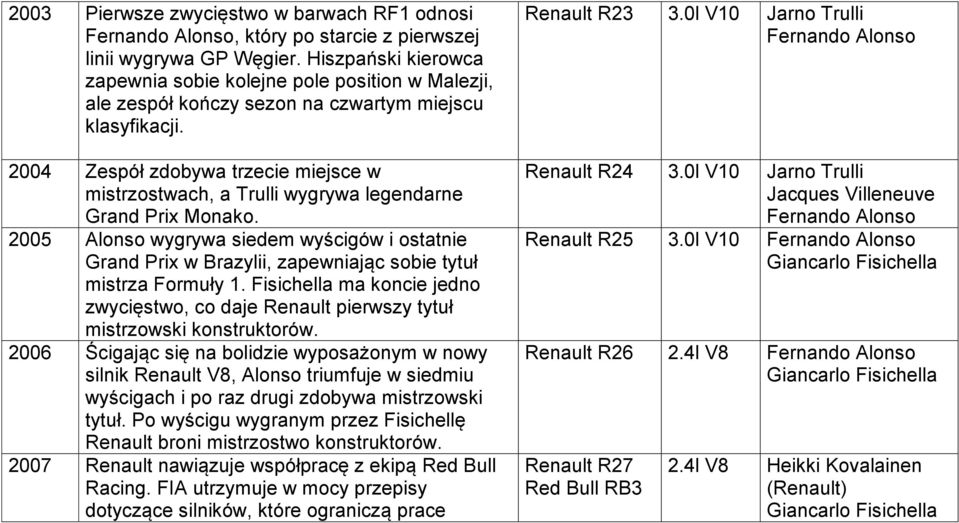 | 2003 | Pierwsze zwycięstwo w barwach RF1 odnosi Fernando Alonso, który po starcie z pierwszej linii wygrywa GP Węgier. Hiszpański kierowca zapewnia sobie kolejne pole position w Malezji, ale zespół kończy sezon na czwartym miejscu klasyfikacji. | Renault R23 | 3.0l V10 | Jarno Trulli Fernando Alonso |
|---|---|---|---|---|
| 2004 | Zespół zdobywa trzecie miejsce w mistrzostwach, a Trulli wygrywa legendarne Grand Prix Monako. | Renault R24 | 3.0l V10 | Jarno Trulli Jacques Villeneuve Fernando Alonso |
| 2005 | Alonso wygrywa siedem wyścigów i ostatnie Grand Prix w Brazylii, zapewniając sobie tytuł mistrza Formuły 1. Fisichella ma koncie jedno zwycięstwo, co daje Renault pierwszy tytuł mistrzowski konstruktorów. | Renault R25 | 3.0l V10 | Fernando Alonso Giancarlo Fisichella |
| 2006 | Ścigając się na bolidzie wyposażonym w nowy silnik Renault V8, Alonso triumfuje w siedmiu wyścigach i po raz drugi zdobywa mistrzowski tytuł. Po wyścigu wygranym przez Fisichellę Renault broni mistrzostwo konstruktorów. | Renault R26 | 2.4l V8 | Fernando Alonso Giancarlo Fisichella |
| 2007 | Renault nawiązuje współpracę z ekipą Red Bull Racing. FIA utrzymuje w mocy przepisy dotyczące silników, które ograniczą prace | Renault R27 Red Bull RB3 | 2.4l V8 | Heikki Kovalainen (Renault) Giancarlo Fisichella |